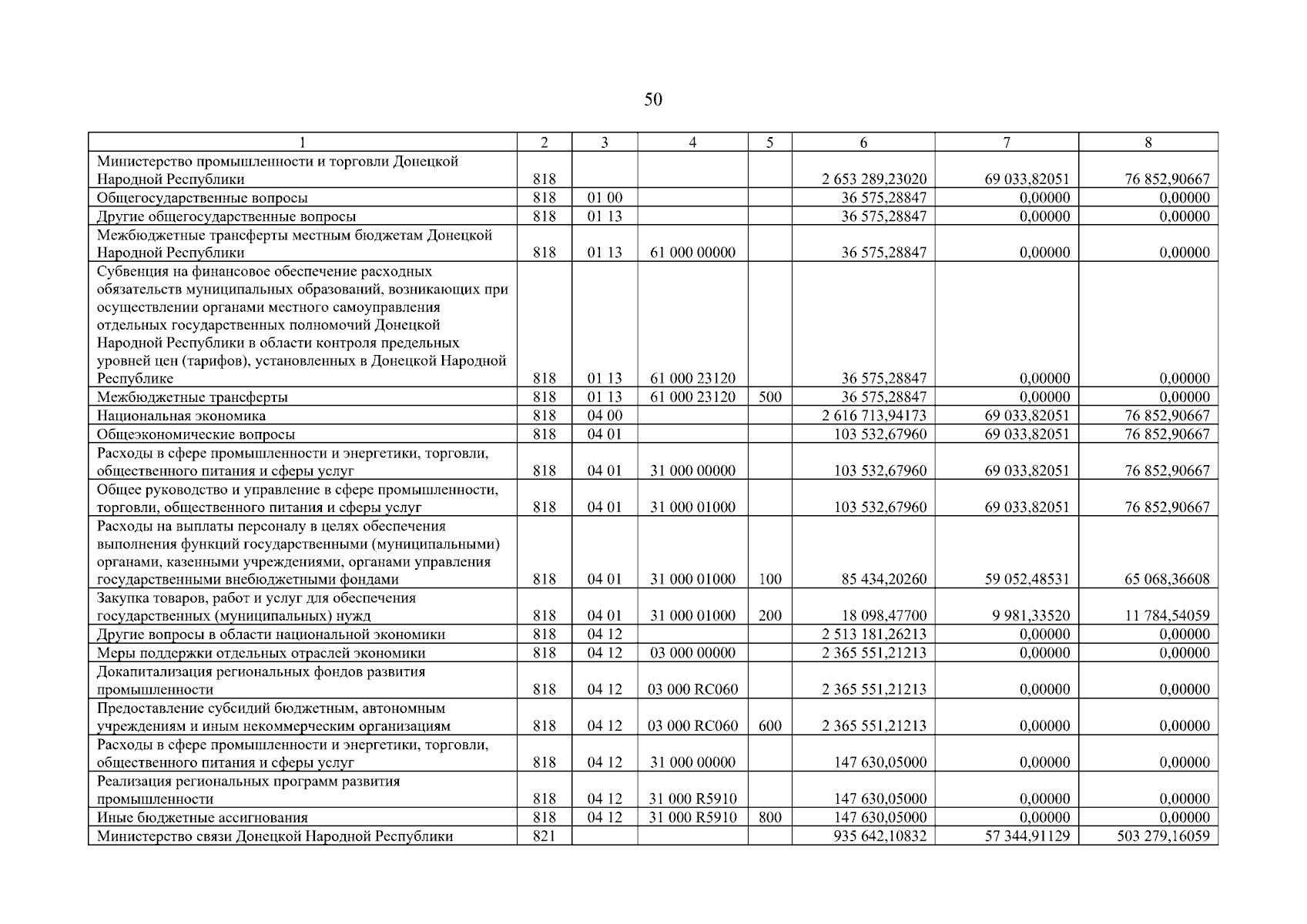 50

| 1 | 2 | 3 | 4 | 5 | 6 | 7 | 8 |
|---|---|---|---|---|---|---|---|
| Министерство промышленности и торговли Донецкой Народной Республики | 818 | | | | 2 653 289,23020 | 69 033,82051 | 76 852,90667 |
| Общегосударственные вопросы | 818 | 01 00 | | | 36 575,28847 | 0,00000 | 0,00000 |
| Другие общегосударственные вопросы | 818 | 01 13 | | | 36 575,28847 | 0,00000 | 0,00000 |
| Межбюджетные трансферты местным бюджетам Донецкой Народной Республики | 818 | 01 13 | 61 000 00000 | | 36 575,28847 | 0,00000 | 0,00000 |
| Субвенция на финансовое обеспечение расходных обязательств муниципальных образований, возникающих при осуществлении органами местного самоуправления отдельных государственных полномочий Донецкой Народной Республики в области контроля предельных уровней цен (тарифов), установленных в Донецкой Народной Республике | 818 | 01 13 | 61 000 23120 | | 36 575,28847 | 0,00000 | 0,00000 |
| Межбюджетные трансферты | 818 | 01 13 | 61 000 23120 | 500 | 36 575,28847 | 0,00000 | 0,00000 |
| Национальная экономика | 818 | 04 00 | | | 2 616 713,94173 | 69 033,82051 | 76 852,90667 |
| Общеэкономические вопросы | 818 | 04 01 | | | 103 532,67960 | 69 033,82051 | 76 852,90667 |
| Расходы в сфере промышленности и энергетики, торговли, общественного питания и сферы услуг | 818 | 04 01 | 31 000 00000 | | 103 532,67960 | 69 033,82051 | 76 852,90667 |
| Общее руководство и управление в сфере промышленности, торговли, общественного питания и сферы услуг | 818 | 04 01 | 31 000 01000 | | 103 532,67960 | 69 033,82051 | 76 852,90667 |
| Расходы на выплаты персоналу в целях обеспечения выполнения функций государственными (муниципальными) органами, казенными учреждениями, органами управления государственными внебюджетными фондами | 818 | 04 01 | 31 000 01000 | 100 | 85 434,20260 | 59 052,48531 | 65 068,36608 |
| Закупка товаров, работ и услуг для обеспечения государственных (муниципальных) нужд | 818 | 04 01 | 31 000 01000 | 200 | 18 098,47700 | 9 981,33520 | 11 784,54059 |
| Другие вопросы в области национальной экономики | 818 | 04 12 | | | 2 513 181,26213 | 0,00000 | 0,00000 |
| Меры поддержки отдельных отраслей экономики | 818 | 04 12 | 03 000 00000 | | 2 365 551,21213 | 0,00000 | 0,00000 |
| Докапитализация региональных фондов развития промышленности | 818 | 04 12 | 03 000 RC060 | | 2 365 551,21213 | 0,00000 | 0,00000 |
| Предоставление субсидий бюджетным, автономным учреждениям и иным некоммерческим организациям | 818 | 04 12 | 03 000 RC060 | 600 | 2 365 551,21213 | 0,00000 | 0,00000 |
| Расходы в сфере промышленности и энергетики, торговли, общественного питания и сферы услуг | 818 | 04 12 | 31 000 00000 | | 147 630,05000 | 0,00000 | 0,00000 |
| Реализация региональных программ развития промышленности | 818 | 04 12 | 31 000 R5910 | | 147 630,05000 | 0,00000 | 0,00000 |
| Иные бюджетные ассигнования | 818 | 04 12 | 31 000 R5910 | 800 | 147 630,05000 | 0,00000 | 0,00000 |
| Министерство связи Донецкой Народной Республики | 821 | | | | 935 642,10832 | 57 344,91129 | 503 279,16059 |